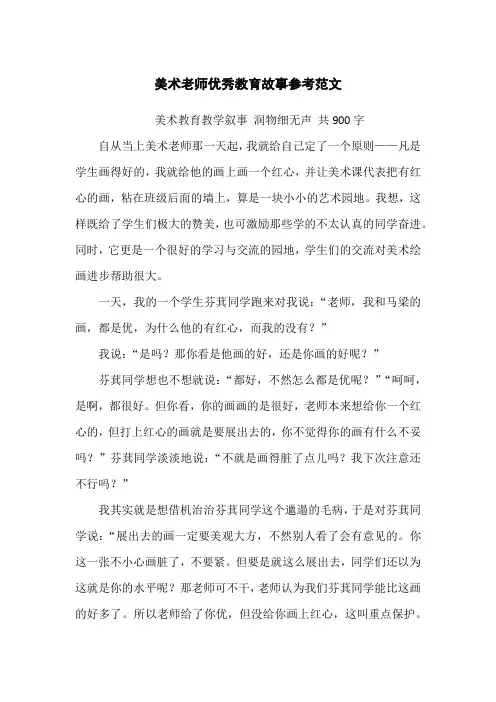 美术老师优秀教育故事参考范文

美术教育教学叙事 润物细无声 共 900 字

自从当上美术老师那一天起，我就给自己定了一个原则——凡是学生画得好的，我就给他的画上画一个红心，并让美术课代表把有红心的画，粘在班级后面的墙上，算是一块小小的艺术园地。我想，这样既给了学生们极大的赞美，也可激励那些学的不太认真的同学奋进。同时，它更是一个很好的学习与交流的园地，学生们的交流对美术绘画进步帮助很大。

一天，我的一个学生芬萁同学跑来对我说：“老师，我和马梁的画，都是优，为什么他的有红心，而我的没有？”

我说：“是吗？那你看是他画的好，还是你画的好呢？”

芬萁同学想也不想就说：“都好，不然怎么都是优呢？”“呵呵，是啊，都很好。但你看，你的画画的是很好，老师本来想给你一个红心的，但打上红心的画就是要展出去的，你不觉得你的画有什么不妥吗？”芬萁同学淡淡地说：“不就是画得脏了点儿吗？我下次注意还不行吗？”

我其实就是想借机治治芬萁同学这个邋遢的毛病，于是对芬萁同学说：“展出去的画一定要美观大方，不然别人看了会有意见的。你这一张不小心画脏了，不要紧。但要是就这么展出去，同学们还以为这就是你的水平呢？那老师可不干，老师认为我们芬萁同学能比这画的好多了。所以老师给了你优，但没给你画上红心，这叫重点保护。